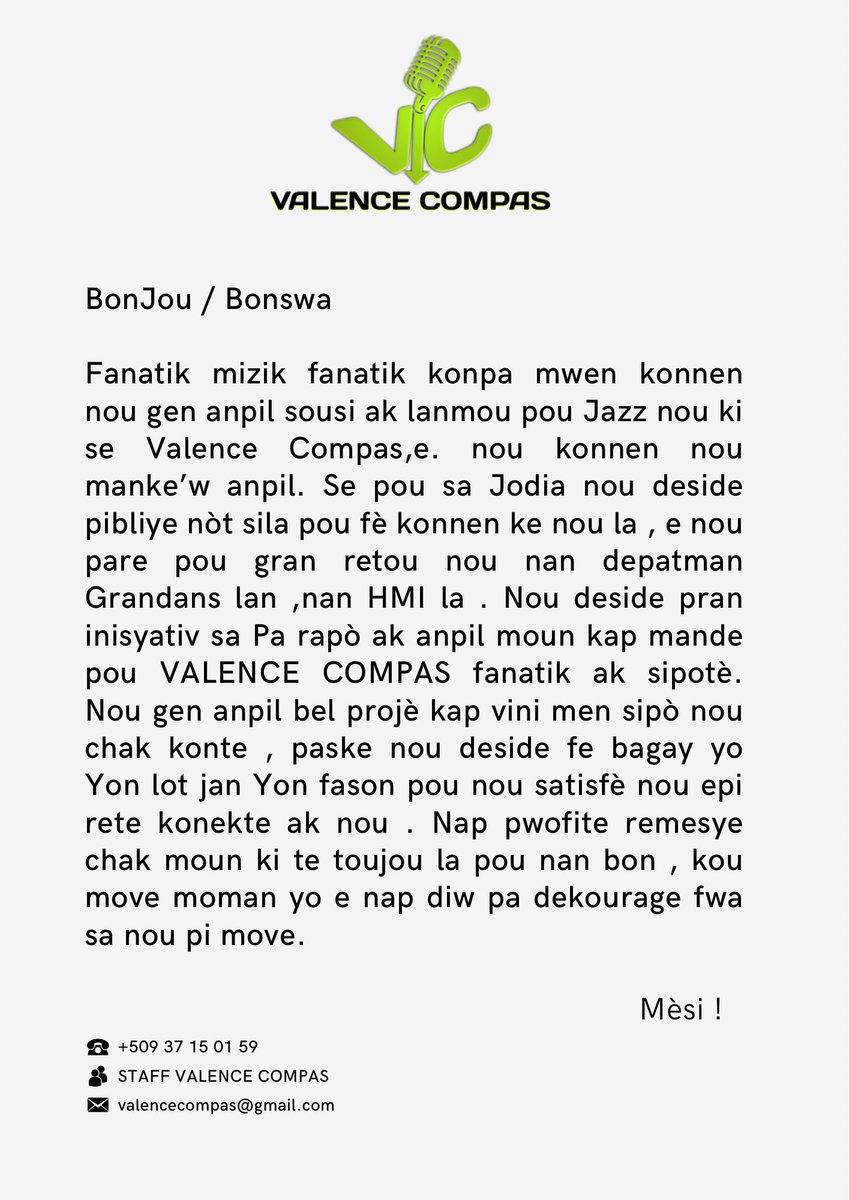 VC

VALENCE COMPAS

BonJou / Bonswa

Fanatik mizik fanatik konpa mwen konnen nou gen anpil sousi ak lanmou pou Jazz nou ki se Valence Compas,e. nou konnen nou manke'w anpil. Se pou sa Jodia nou deside pibliye nòt sila pou fè konnen ke nou la , e nou pare pou gran retou nou nan depatman Grandans lan ,nan HMI la . Nou deside pran inisyativ sa Pa rapò ak anpil moun kap mande pou VALENCE COMPAS fanatik ak sipotè. Nou gen anpil bel projè kap vini men sipò nou chak konte , paske nou deside fe bagay yo Yon lot jan Yon fason pou nou satisfè nou epi rete konekte ak nou . Nap pwofite remesye chak moun ki te toujou la pou nan bon , kou move moman yo e nap diw pa dekourage fwa sa nou pi move.

Mèsi !

+509 37 15 01 59
STAFF VALENCE COMPAS
valencecompas@gmail.com